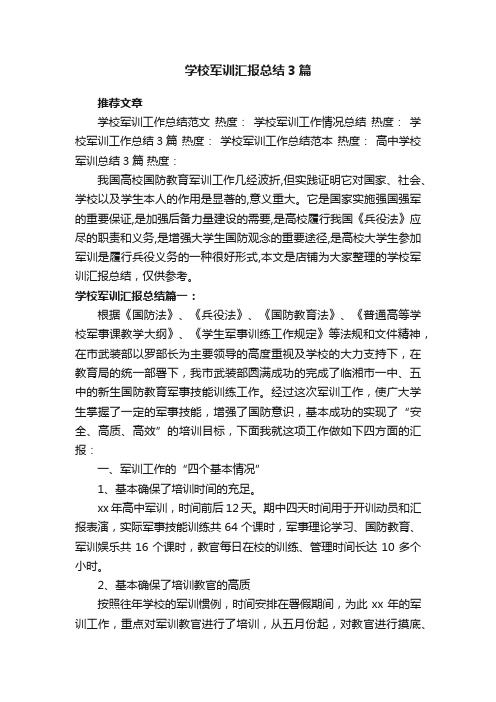 学校军训汇报总结3篇

推荐文章

学校军训工作总结范文 热度： 学校军训工作情况总结 热度： 学校军训工作总结3篇 热度： 学校军训工作总结范本 热度： 高中学校军训总结3篇 热度：

我国高校国防教育军训工作几经波折,但实践证明它对国家、社会、学校以及学生本人的作用是显著的,意义重大。它是国家实施强国强军的重要保证,是加强后备力量建设的需要,是高校履行我国《兵役法》应尽的职责和义务,是增强大学生国防观念的重要途径,是高校大学生参加军训是履行兵役义务的一种很好形式,本文是店铺为大家整理的学校军训汇报总结，仅供参考。

学校军训汇报总结篇一：

根据《国防法》、《兵役法》、《国防教育法》、《普通高等学校军事课教学大纲》、《学生军事训练工作规定》等法规和文件精神，在市武装部以罗部长为主要领导的高度重视及学校的大力支持下，在教育局的统一部署下，我市武装部圆满成功的完成了临湘市一中、五中的新生国防教育军事技能训练工作。经过这次军训工作，使广大学生掌握了一定的军事技能，增强了国防意识，基本成功的实现了“安全、高质、高效”的培训目标，下面我就这项工作做如下四方面的汇报：

一、军训工作的“四个基本情况”

1、基本确保了培训时间的充足。

xx年高中军训，时间前后12天。期中四天时间用于开训动员和汇报表演，实际军事技能训练共64个课时，军事理论学习、国防教育、军训娱乐共16个课时，教官每日在校的训练、管理时间长达10多个小时。

2、基本确保了培训教官的高质

按照往年学校的军训惯例，时间安排在暑假期间，为此xx年的军训工作，重点对军训教官进行了培训，从五月份起，对教官进行摸底、